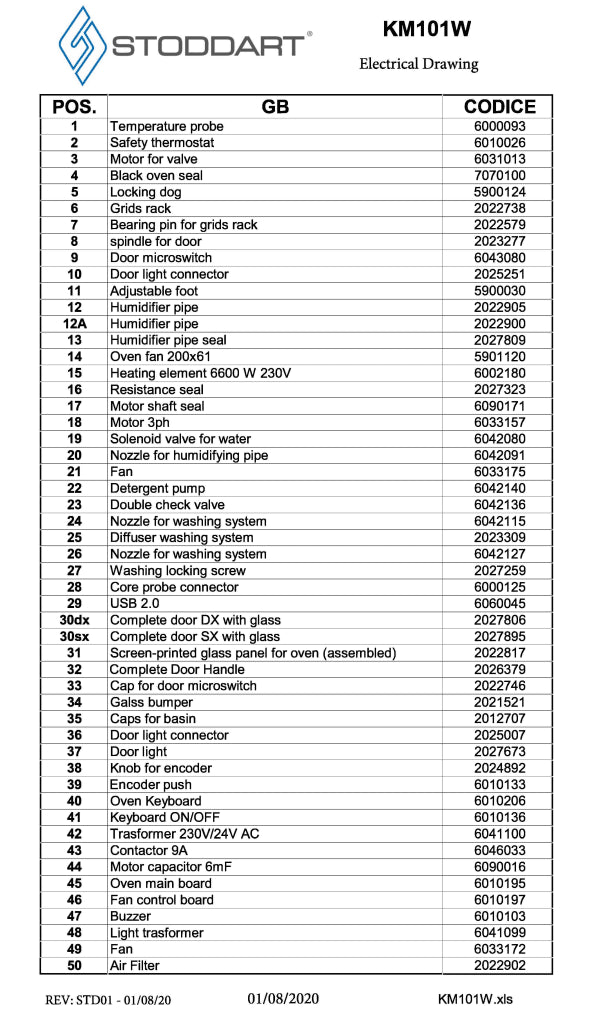 STODDART®

KM101W

Electrical Drawing

| POS. | GB | CODICE |
|---|---|---|
| 1 | Temperature probe | 6000093 |
| 2 | Safety thermostat | 6010026 |
| 3 | Motor for valve | 6031013 |
| 4 | Black oven seal | 7070100 |
| 5 | Locking dog | 5900124 |
| 6 | Grids rack | 2022738 |
| 7 | Bearing pin for grids rack | 2022579 |
| 8 | spindle for door | 2023277 |
| 9 | Door microswitch | 6043080 |
| 10 | Door light connector | 2025251 |
| 11 | Adjustable foot | 5900030 |
| 12 | Humidifier pipe | 2022905 |
| 12A | Humidifier pipe | 2022900 |
| 13 | Humidifier pipe seal | 2027809 |
| 14 | Oven fan 200x61 | 5901120 |
| 15 | Heating element 6600 W 230V | 6002180 |
| 16 | Resistance seal | 2027323 |
| 17 | Motor shaft seal | 6090171 |
| 18 | Motor 3ph | 6033157 |
| 19 | Solenoid valve for water | 6042080 |
| 20 | Nozzle for humidifying pipe | 6042091 |
| 21 | Fan | 6033175 |
| 22 | Detergent pump | 6042140 |
| 23 | Double check valve | 6042136 |
| 24 | Nozzle for washing system | 6042115 |
| 25 | Diffuser washing system | 2023309 |
| 26 | Nozzle for washing system | 6042127 |
| 27 | Washing locking screw | 2027259 |
| 28 | Core probe connector | 6000125 |
| 29 | USB 2.0 | 6060045 |
| 30dx | Complete door DX with glass | 2027806 |
| 30sx | Complete door SX with glass | 2027895 |
| 31 | Screen-printed glass panel for oven (assembled) | 2022817 |
| 32 | Complete Door Handle | 2026379 |
| 33 | Cap for door microswitch | 2022746 |
| 34 | Galss bumper | 2021521 |
| 35 | Caps for basin | 2012707 |
| 36 | Door light connector | 2025007 |
| 37 | Door light | 2027673 |
| 38 | Knob for encoder | 2024892 |
| 39 | Encoder push | 6010133 |
| 40 | Oven Keyboard | 6010206 |
| 41 | Keyboard ON/OFF | 6010136 |
| 42 | Trasformer 230V/24V AC | 6041100 |
| 43 | Contactor 9A | 6046033 |
| 44 | Motor capacitor 6mF | 6090016 |
| 45 | Oven main board | 6010195 |
| 46 | Fan control board | 6010197 |
| 47 | Buzzer | 6010103 |
| 48 | Light trasformer | 6041099 |
| 49 | Fan | 6033172 |
| 50 | Air Filter | 2022902 |

REV: STD01 - 01/08/20    01/08/2020    KM101W.xls